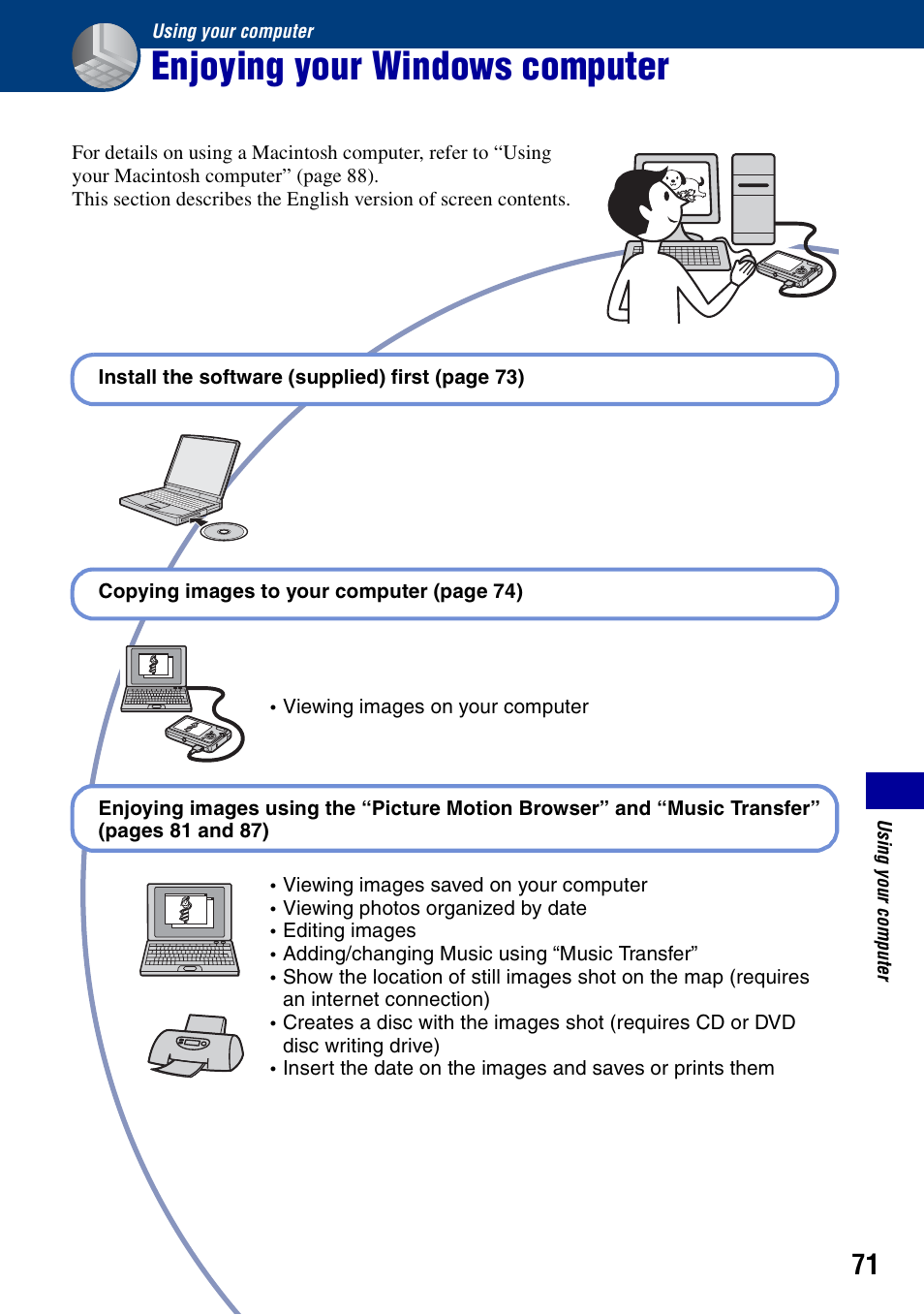 Using your computer

Enjoying your Windows computer

For details on using a Macintosh computer, refer to “Using your Macintosh computer” (page 88).
This section describes the English version of screen contents.

Install the software (supplied) first (page 73)

Copying images to your computer (page 74)

• Viewing images on your computer

Enjoying images using the “Picture Motion Browser” and “Music Transfer” (pages 81 and 87)

• Viewing images saved on your computer
• Viewing photos organized by date
• Editing images
• Adding/changing Music using “Music Transfer”
• Show the location of still images shot on the map (requires an internet connection)
• Creates a disc with the images shot (requires CD or DVD disc writing drive)
• Insert the date on the images and saves or prints them

Using your computer

71